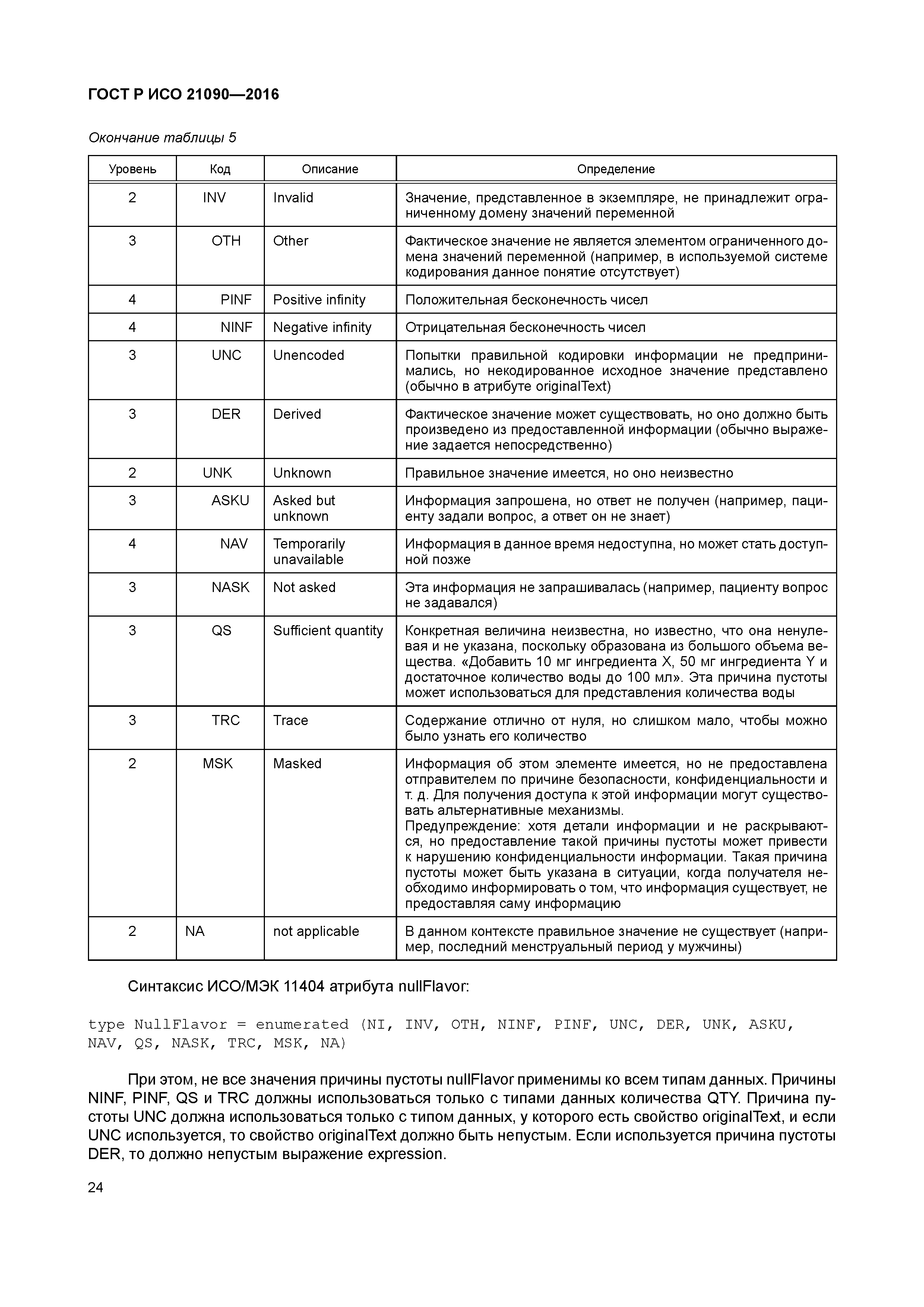 ГОСТ Р ИСО 21090—2016

Окончание таблицы 5

| Уровень | Код | Описание | Определение |
|---|---|---|---|
| 2 | INV | Invalid | Значение, представленное в экземпляре, не принадлежит ограниченному домену значений переменной |
| 3 | OTH | Other | Фактическое значение не является элементом ограниченного домена значений переменной (например, в используемой системе кодирования данное понятие отсутствует) |
| 4 | PINF | Positive infinity | Положительная бесконечность чисел |
| 4 | NINF | Negative infinity | Отрицательная бесконечность чисел |
| 3 | UNC | Unencoded | Попытки правильной кодировки информации не предпринимались, но некодированное исходное значение представлено (обычно в атрибуте originalText) |
| 3 | DER | Derived | Фактическое значение может существовать, но оно должно быть произведено из предоставленной информации (обычно выражение задается непосредственно) |
| 2 | UNK | Unknown | Правильное значение имеется, но оно неизвестно |
| 3 | ASKU | Asked but unknown | Информация запрошена, но ответ не получен (например, пациенту задали вопрос, а ответ он не знает) |
| 4 | NAV | Temporarily unavailable | Информация в данное время недоступна, но может стать доступной позже |
| 3 | NASK | Not asked | Эта информация не запрашивалась (например, пациенту вопрос не задавался) |
| 3 | QS | Sufficient quantity | Конкретная величина неизвестна, но известно, что она ненулевая и не указана, поскольку образована из большого объема вещества. «Добавить 10 мг ингредиента X, 50 мг ингредиента Y и достаточное количество воды до 100 мл». Эта причина пустоты может использоваться для представления количества воды |
| 3 | TRC | Trace | Содержание отлично от нуля, но слишком мало, чтобы можно было узнать его количество |
| 2 | MSK | Masked | Информация об этом элементе имеется, но не предоставлена отправителем по причине безопасности, конфиденциальности и т. д. Для получения доступа к этой информации могут существовать альтернативные механизмы. Предупреждение: хотя детали информации и не раскрываются, но предоставление такой причины пустоты может привести к нарушению конфиденциальности информации. Такая причина пустоты может быть указана в ситуации, когда получателя необходимо информировать о том, что информация существует, не предоставляя саму информацию |
| 2 | NA | not applicable | В данном контексте правильное значение не существует (например, последний менструальный период у мужчины) |

Синтаксис ИСО/МЭК 11404 атрибута nullFlavor:

type NullFlavor = enumerated (NI, INV, OTH, NINF, PINF, UNC, DER, UNK, ASKU, NAV, QS, NASK, TRC, MSK, NA)

При этом, не все значения причины пустоты nullFlavor применимы ко всем типам данных. Причины NINF, PINF, QS и TRC должны использоваться только с типами данных количества QTY. Причина пустоты UNC должна использоваться только с типом данных, у которого есть свойство originalText, и если UNC используется, то свойство originalText должно быть непустым. Если используется причина пустоты DER, то должно непустым выражение expression.

24